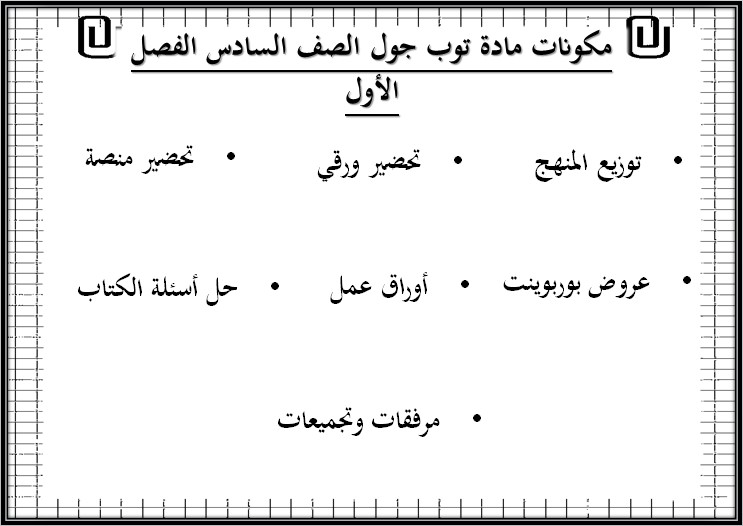 مكونات مادة توب جول الصف السادس الفصل الأول

• توزيع المنهج • تحضير ورقي • تحضير منصة

• عروض بوربوينت • أوراق عمل • حل أسئلة الكتاب

• مرفقات وتجميعات